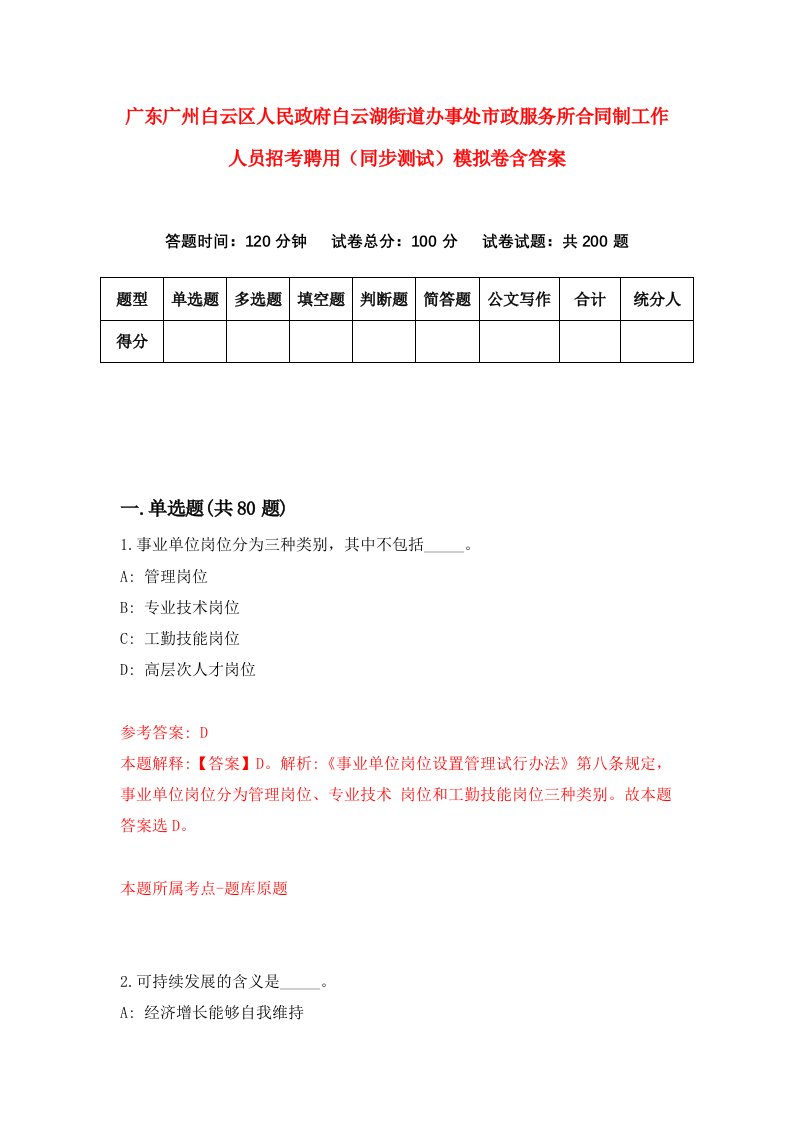 广东广州白云区人民政府白云湖街道办事处市政服务所合同制工作人员招考聘用（同步测试）模拟卷含答案

答题时间：120 分钟　试卷总分：100 分　试卷试题：共 200 题

| 题型 | 单选题 | 多选题 | 填空题 | 判断题 | 简答题 | 公文写作 | 合计 | 统分人 |
|---|---|---|---|---|---|---|---|---|
| 得分 | | | | | | | | |

一.单选题(共 80 题)

1.事业单位岗位分为三种类别，其中不包括_____。

A: 管理岗位

B: 专业技术岗位

C: 工勤技能岗位

D: 高层次人才岗位

参考答案: D

本题解释:【答案】D。解析:《事业单位岗位设置管理试行办法》第八条规定，事业单位岗位分为管理岗位、专业技术 岗位和工勤技能岗位三种类别。故本题答案选 D。

本题所属考点-题库原题

2.可持续发展的含义是_____。

A: 经济增长能够自我维持